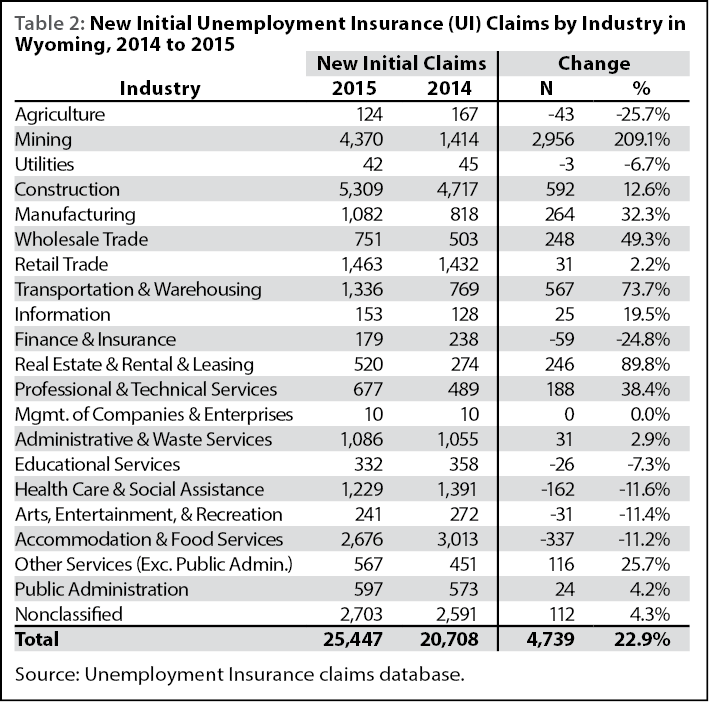 Table 2: New Initial Unemployment Insurance (UI) Claims by Industry in Wyoming, 2014 to 2015

| Industry | New Initial Claims 2015 | New Initial Claims 2014 | Change N | Change % |
|---|---|---|---|---|
| Agriculture | 124 | 167 | -43 | -25.7% |
| Mining | 4,370 | 1,414 | 2,956 | 209.1% |
| Utilities | 42 | 45 | -3 | -6.7% |
| Construction | 5,309 | 4,717 | 592 | 12.6% |
| Manufacturing | 1,082 | 818 | 264 | 32.3% |
| Wholesale Trade | 751 | 503 | 248 | 49.3% |
| Retail Trade | 1,463 | 1,432 | 31 | 2.2% |
| Transportation & Warehousing | 1,336 | 769 | 567 | 73.7% |
| Information | 153 | 128 | 25 | 19.5% |
| Finance & Insurance | 179 | 238 | -59 | -24.8% |
| Real Estate & Rental & Leasing | 520 | 274 | 246 | 89.8% |
| Professional & Technical Services | 677 | 489 | 188 | 38.4% |
| Mgmt. of Companies & Enterprises | 10 | 10 | 0 | 0.0% |
| Administrative & Waste Services | 1,086 | 1,055 | 31 | 2.9% |
| Educational Services | 332 | 358 | -26 | -7.3% |
| Health Care & Social Assistance | 1,229 | 1,391 | -162 | -11.6% |
| Arts, Entertainment, & Recreation | 241 | 272 | -31 | -11.4% |
| Accommodation & Food Services | 2,676 | 3,013 | -337 | -11.2% |
| Other Services (Exc. Public Admin.) | 567 | 451 | 116 | 25.7% |
| Public Administration | 597 | 573 | 24 | 4.2% |
| Nonclassified | 2,703 | 2,591 | 112 | 4.3% |
| Total | 25,447 | 20,708 | 4,739 | 22.9% |

Source: Unemployment Insurance claims database.